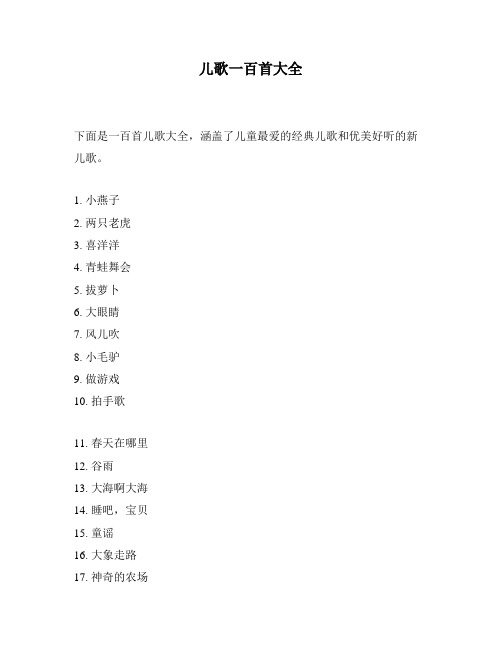 儿歌一百首大全

下面是一百首儿歌大全，涵盖了儿童最爱的经典儿歌和优美好听的新儿歌。

1. 小燕子
2. 两只老虎
3. 喜洋洋
4. 青蛙舞会
5. 拔萝卜
6. 大眼睛
7. 风儿吹
8. 小毛驴
9. 做游戏
10. 拍手歌

11. 春天在哪里
12. 谷雨
13. 大海啊大海
14. 睡吧，宝贝
15. 童谣
16. 大象走路
17. 神奇的农场